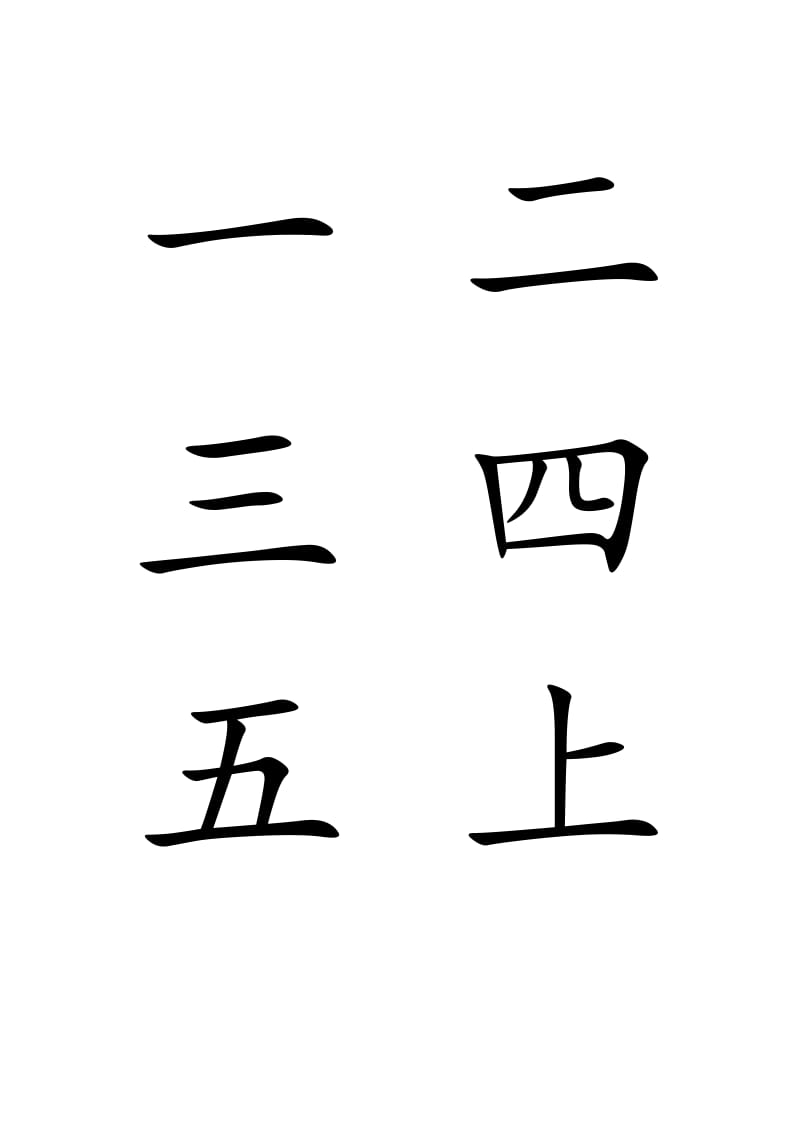 一 二
三 四
五 上